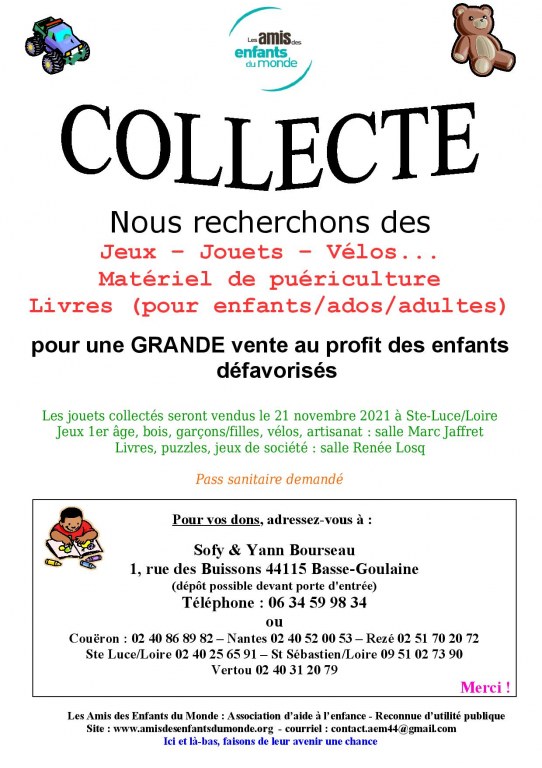 Les amis des enfants du monde

COLLECTE

Nous recherchons des
Jeux – Jouets – Vélos...
Matériel de puériculture
Livres (pour enfants/ados/adultes)

pour une GRANDE vente au profit des enfants défavorisés

Les jouets collectés seront vendus le 21 novembre 2021 à Ste-Luce/Loire
Jeux 1er âge, bois, garçons/filles, vélos, artisanat : salle Marc Jaffret
Livres, puzzles, jeux de société : salle Renée Losq

Pass sanitaire demandé

Pour vos dons, adressez-vous à :

Sofy & Yann Bourseau
1, rue des Buissons 44115 Basse-Goulaine
(dépôt possible devant porte d'entrée)
Téléphone : 06 34 59 98 34
ou
Couëron : 02 40 86 89 82 – Nantes 02 40 52 00 53 – Rezé 02 51 70 20 72
Ste Luce/Loire 02 40 25 65 91 – St Sébastien/Loire 09 51 02 73 90
Vertou 02 40 31 20 79

Merci !

Les Amis des Enfants du Monde : Association d'aide à l'enfance - Reconnue d'utilité publique
Site : www.amisdesenfantsdumonde.org - courriel : contact.aem44@gmail.com
Ici et là-bas, faisons de leur avenir une chance